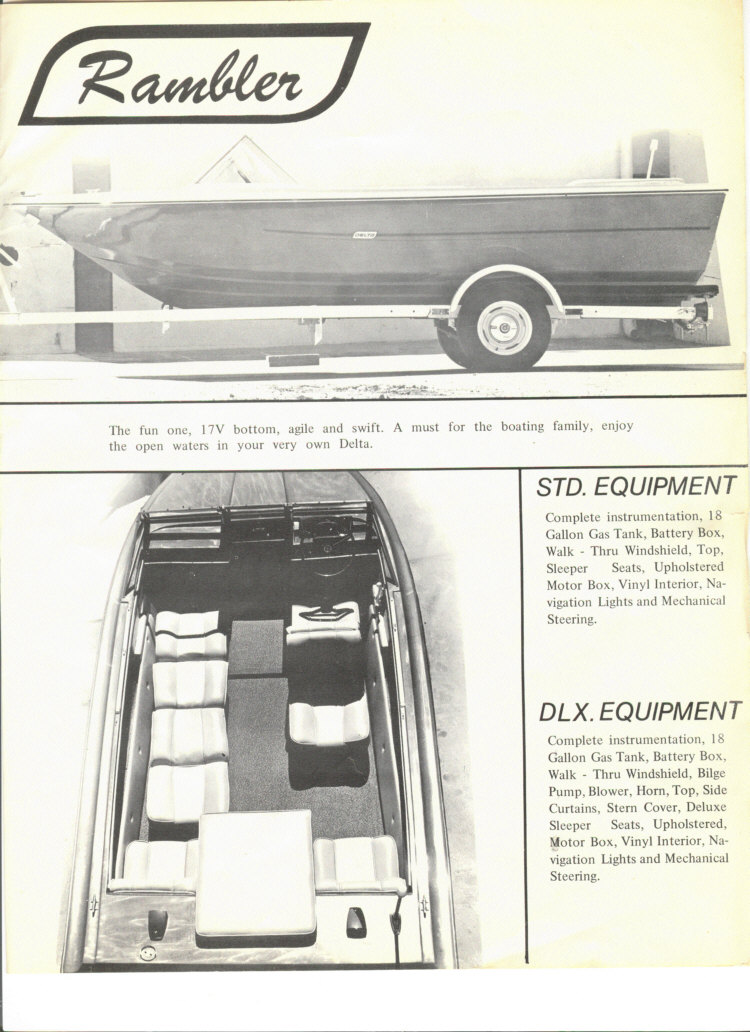 Rambler

The fun one, 17V bottom, agile and swift. A must for the boating family, enjoy the open waters in your very own Delta.

STD. EQUIPMENT

Complete instrumentation, 18 Gallon Gas Tank, Battery Box, Walk - Thru Windshield, Top, Sleeper Seats, Upholstered Motor Box, Vinyl Interior, Navigation Lights and Mechanical Steering.

DLX. EQUIPMENT

Complete instrumentation, 18 Gallon Gas Tank, Battery Box, Walk - Thru Windshield, Bilge Pump, Blower, Horn, Top, Side Curtains, Stern Cover, Deluxe Sleeper Seats, Upholstered, Motor Box, Vinyl Interior, Navigation Lights and Mechanical Steering.